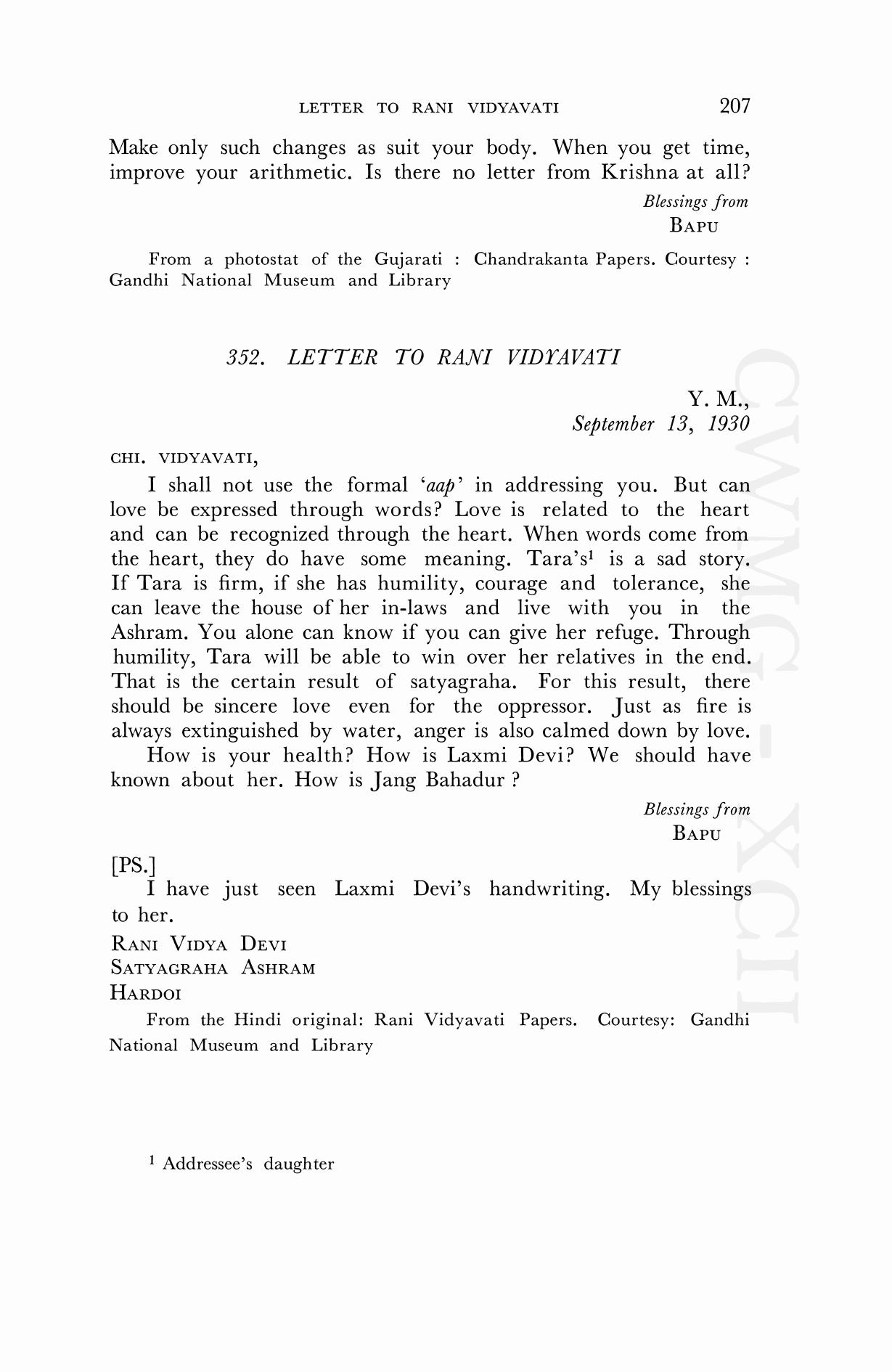 LETTER TO RANI VIDYAVATI 207

Make only such changes as suit your body. When you get time, improve your arithmetic. Is there no letter from Krishna at all?

Blessings from
BAPU

From a photostat of the Gujarati : Chandrakanta Papers. Courtesy : Gandhi National Museum and Library

352. LETTER TO RANI VIDYAVATI

Y. M.,
September 13, 1930

CHI. VIDYAVATI,

I shall not use the formal 'aap' in addressing you. But can love be expressed through words? Love is related to the heart and can be recognized through the heart. When words come from the heart, they do have some meaning. Tara's$^1$ is a sad story. If Tara is firm, if she has humility, courage and tolerance, she can leave the house of her in-laws and live with you in the Ashram. You alone can know if you can give her refuge. Through humility, Tara will be able to win over her relatives in the end. That is the certain result of satyagraha. For this result, there should be sincere love even for the oppressor. Just as fire is always extinguished by water, anger is also calmed down by love.

How is your health? How is Laxmi Devi? We should have known about her. How is Jang Bahadur ?

Blessings from
BAPU

[PS.]

I have just seen Laxmi Devi's handwriting. My blessings to her.

RANI VIDYA DEVI
SATYAGRAHA ASHRAM
HARDOI

From the Hindi original: Rani Vidyavati Papers. Courtesy: Gandhi National Museum and Library

$^1$ Addressee's daughter

CWMG - XCII